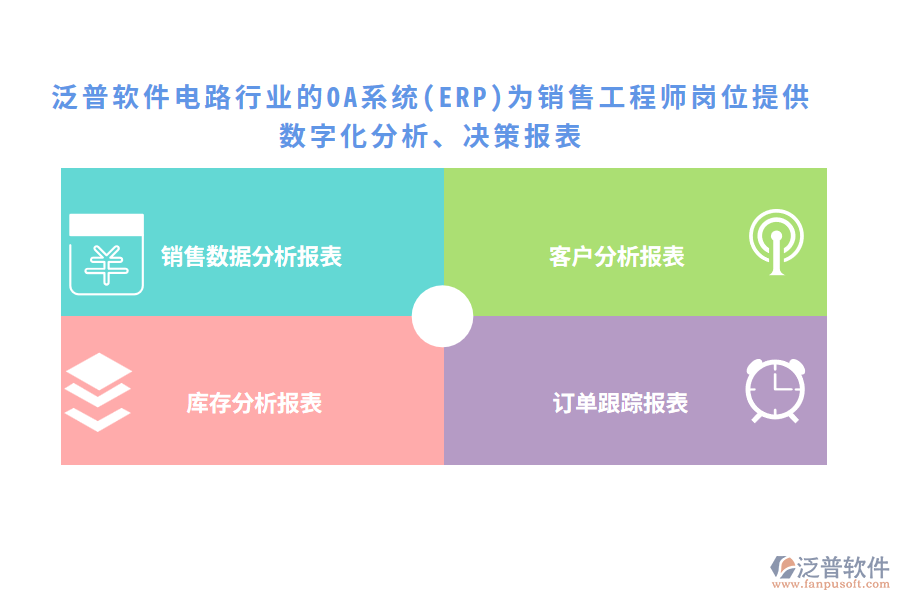 泛普软件电路行业的OA系统(ERP)为销售工程师岗位提供数字化分析、决策报表

销售数据分析报表

客户分析报表

库存分析报表

订单跟踪报表

泛普软件
www.fanpusoft.com